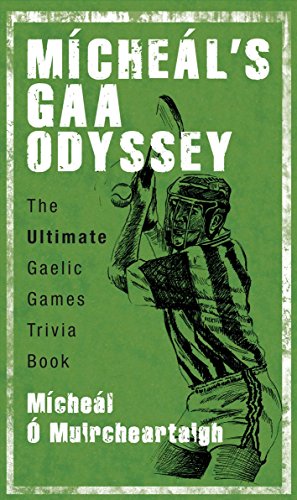 MÍCHEÁL'S GAA ODYSSEY

The Ultimate Gaelic Games Trivia Book

Mícheál Ó Muircheartaigh